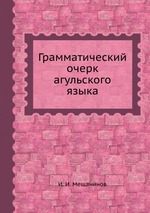 Грамматический очерк агульского языка

И. И. Мещанинов